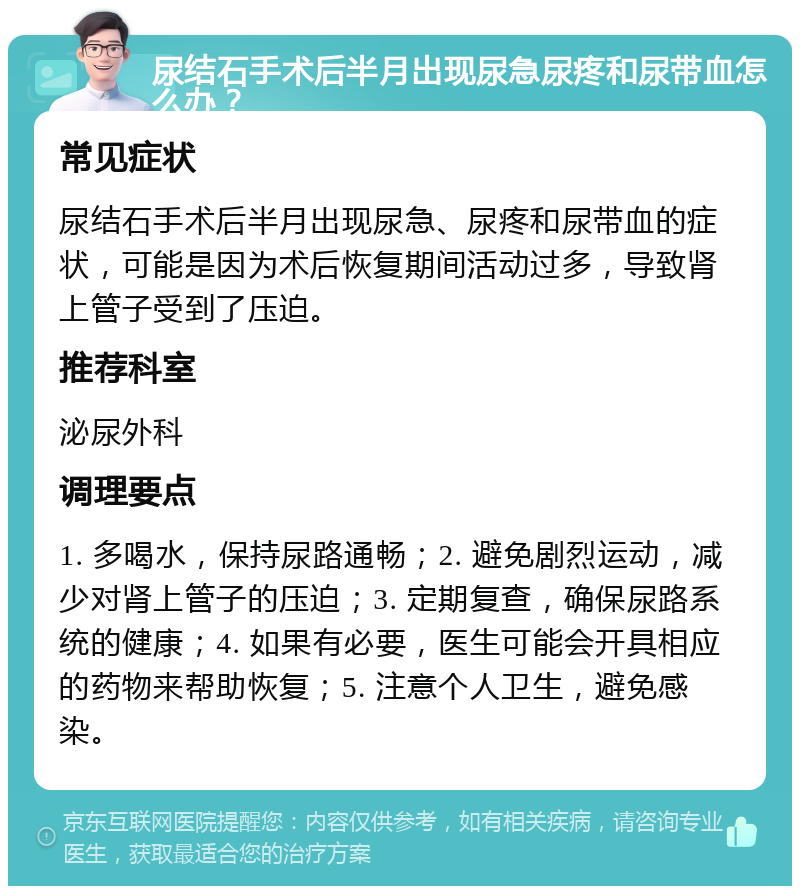 尿结石手术后半月出现尿急尿疼和尿带血怎么办？

常见症状

尿结石手术后半月出现尿急、尿疼和尿带血的症状，可能是因为术后恢复期间活动过多，导致肾上管子受到了压迫。

推荐科室

泌尿外科

调理要点

1. 多喝水，保持尿路通畅；2. 避免剧烈运动，减少对肾上管子的压迫；3. 定期复查，确保尿路系统的健康；4. 如果有必要，医生可能会开具相应的药物来帮助恢复；5. 注意个人卫生，避免感染。

京东互联网医院提醒您：内容仅供参考，如有相关疾病，请咨询专业医生，获取最适合您的治疗方案